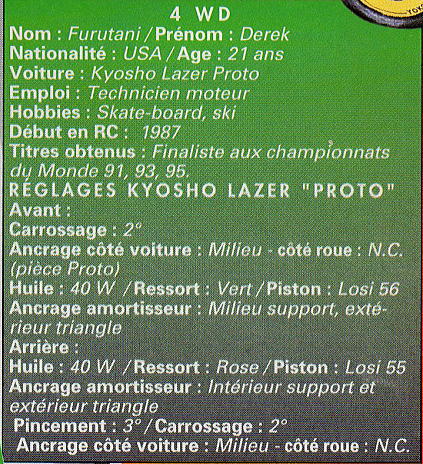 4 WD
Nom : Furutani / Prénom : Derek
Nationalité : USA / Age : 21 ans
Voiture : Kyosho Lazer Proto
Emploi : Technicien moteur
Hobbies : Skate-board, ski
Début en RC : 1987
Titres obtenus : Finaliste aux championnats du Monde 91, 93, 95.
RÉGLAGES KYOSHO LAZER "PROTO"
Avant :
Carrossage : 2°
Ancrage côté voiture : Milieu - côté roue : N.C. (pièce Proto)
Huile : 40 W / Ressort : Vert / Piston : Losi 56
Ancrage amortisseur : Milieu support, extérieur triangle
Arrière :
Huile : 40 W / Ressort : Rose / Piston : Losi 55
Ancrage amortisseur : Intérieur support et extérieur triangle
Pincement : 3° / Carrossage : 2°
Ancrage côté voiture : Milieu - côté roue : N.C.